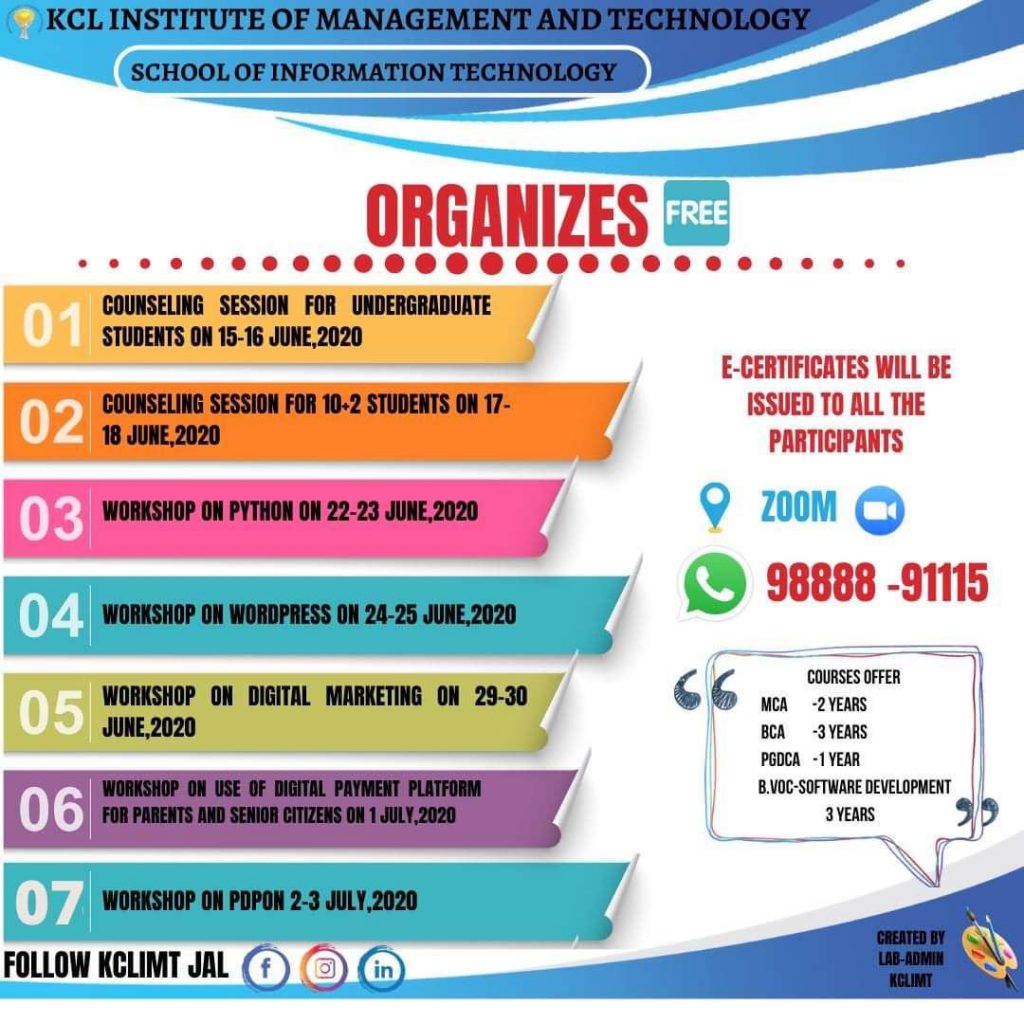 KCL INSTITUTE OF MANAGEMENT AND TECHNOLOGY

SCHOOL OF INFORMATION TECHNOLOGY

ORGANIZES FREE

01 COUNSELING SESSION FOR UNDERGRADUATE STUDENTS ON 15-16 JUNE,2020

02 COUNSELING SESSION FOR 10+2 STUDENTS ON 17-18 JUNE,2020

03 WORKSHOP ON PYTHON ON 22-23 JUNE,2020

04 WORKSHOP ON WORDPRESS ON 24-25 JUNE,2020

05 WORKSHOP ON DIGITAL MARKETING ON 29-30 JUNE,2020

06 WORKSHOP ON USE OF DIGITAL PAYMENT PLATFORM FOR PARENTS AND SENIOR CITIZENS ON 1 JULY,2020

07 WORKSHOP ON PDPON 2-3 JULY,2020

E-CERTIFICATES WILL BE ISSUED TO ALL THE PARTICIPANTS

ZOOM

98888 -91115

COURSES OFFER
MCA -2 YEARS
BCA -3 YEARS
PGDCA -1 YEAR
B.VOC-SOFTWARE DEVELOPMENT
3 YEARS

FOLLOW KCLIMT JAL

CREATED BY
LAB-ADMIN
KCLIMT